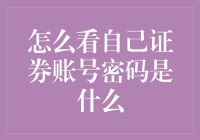 怎么看自己证券账号密码是什么